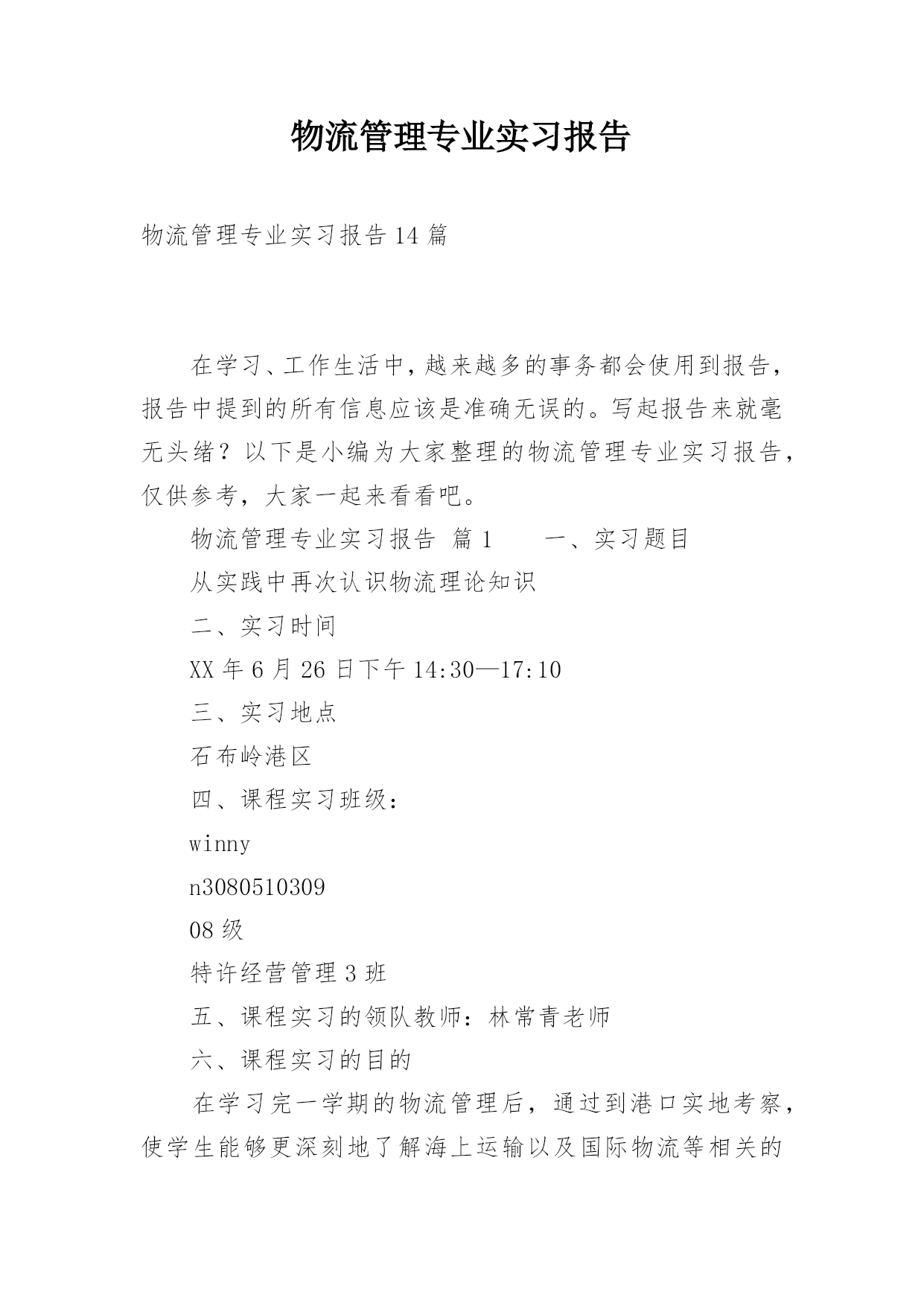 物流管理专业实习报告

物流管理专业实习报告14篇

在学习、工作生活中，越来越多的事务都会使用到报告，报告中提到的所有信息应该是准确无误的。写起报告来就毫无头绪？以下是小编为大家整理的物流管理专业实习报告，仅供参考，大家一起来看看吧。

物流管理专业实习报告 篇1　　一、实习题目

从实践中再次认识物流理论知识

二、实习时间

XX年6月26日下午14:30—17:10

三、实习地点

石布岭港区

四、课程实习班级：

winny

n3080510309

08级

特许经营管理3班

五、课程实习的领队教师：林常青老师

六、课程实习的目的

在学习完一学期的物流管理后，通过到港口实地考察，使学生能够更深刻地了解海上运输以及国际物流等相关的